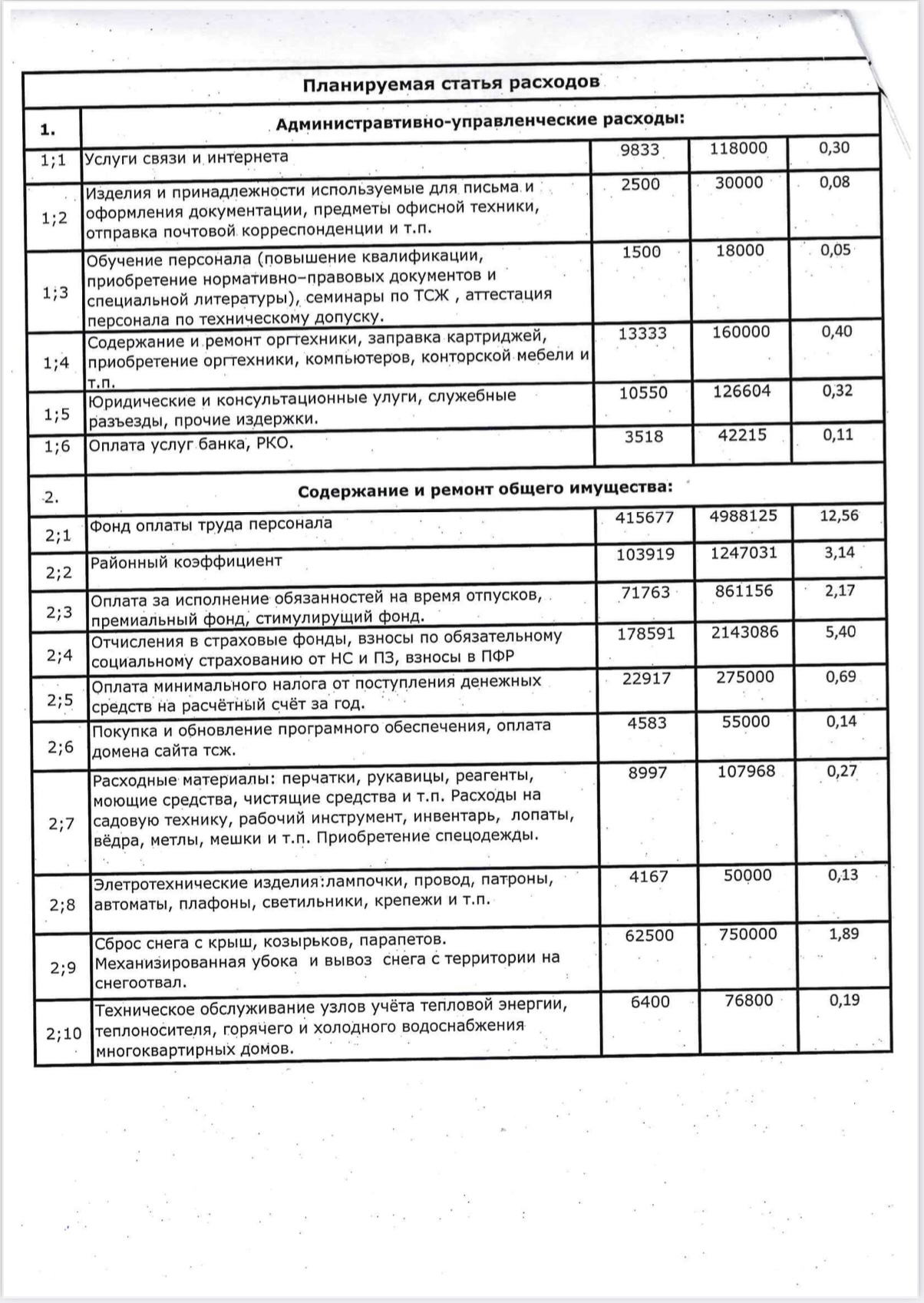 | Планируемая статья расходов | | | | |
|---|---|---|---|---|
| 1. | Административно-управленческие расходы: | | | |
| 1;1 | Услуги связи и интернета | 9833 | 118000 | 0,30 |
| 1;2 | Изделия и принадлежности используемые для письма и оформления документации, предметы офисной техники, отправка почтовой корреспонденции и т.п. | 2500 | 30000 | 0,08 |
| 1;3 | Обучение персонала (повышение квалификации, приобретение нормативно–правовых документов и специальной литературы), семинары по ТСЖ , аттестация персонала по техническому допуску. | 1500 | 18000 | 0,05 |
| 1;4 | Содержание и ремонт оргтехники, заправка картриджей, приобретение оргтехники, компьютеров, конторской мебели и т.п. | 13333 | 160000 | 0,40 |
| 1;5 | Юридические и консультационные улуги, служебные разъезды, прочие издержки. | 10550 | 126604 | 0,32 |
| 1;6 | Оплата услуг банка, РКО. | 3518 | 42215 | 0,11 |
| 2. | Содержание и ремонт общего имущества: | | | |
| 2;1 | Фонд оплаты труда персонала | 415677 | 4988125 | 12,56 |
| 2;2 | Районный коэффициент | 103919 | 1247031 | 3,14 |
| 2;3 | Оплата за исполнение обязанностей на время отпусков, премиальный фонд, стимулирущий фонд. | 71763 | 861156 | 2,17 |
| 2;4 | Отчисления в страховые фонды, взносы по обязательному социальному страхованию от НС и ПЗ, взносы в ПФР | 178591 | 2143086 | 5,40 |
| 2;5 | Оплата минимального налога от поступления денежных средств на расчётный счёт за год. | 22917 | 275000 | 0,69 |
| 2;6 | Покупка и обновление програмного обеспечения, оплата домена сайта тсж. | 4583 | 55000 | 0,14 |
| 2;7 | Расходные материалы: перчатки, рукавицы, реагенты, моющие средства, чистящие средства и т.п. Расходы на садовую технику, рабочий инструмент, инвентарь, лопаты, вёдра, метлы, мешки и т.п. Приобретение спецодежды. | 8997 | 107968 | 0,27 |
| 2;8 | Элетротехнические изделия:лампочки, провод, патроны, автоматы, плафоны, светильники, крепежи и т.п. | 4167 | 50000 | 0,13 |
| 2;9 | Сброс снега с крыш, козырьков, парапетов. Механизированная убока и вывоз снега с территории на снегоотвал. | 62500 | 750000 | 1,89 |
| 2;10 | Техническое обслуживание узлов учёта тепловой энергии, теплоносителя, горячего и холодного водоснабжения многоквартирных домов. | 6400 | 76800 | 0,19 |